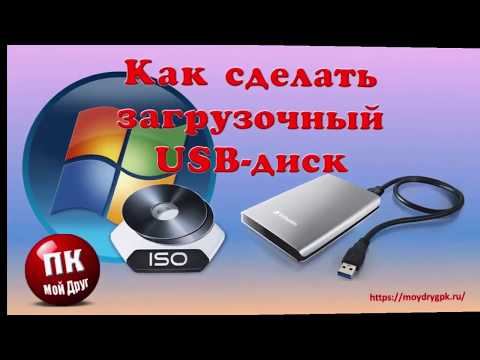 Как сделать загрузочный USB-диск

ISO

ПК
Мой Друг

https://moydrygpk.ru/